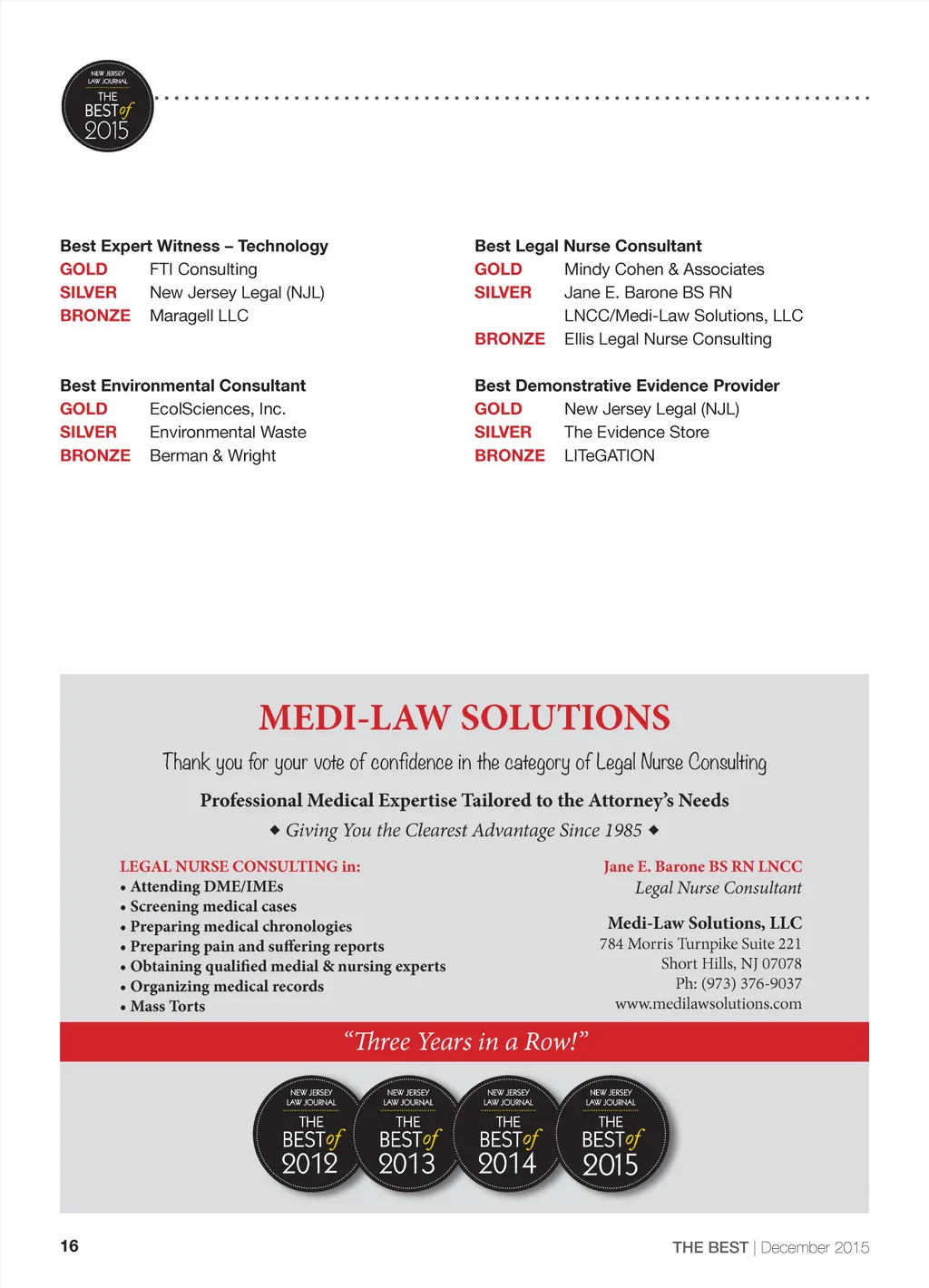 NEW JERSEY LAW JOURNAL THE BEST of 2015

Best Expert Witness – Technology
GOLD FTI Consulting
SILVER New Jersey Legal (NJL)
BRONZE Maragell LLC

Best Environmental Consultant
GOLD EcolSciences, Inc.
SILVER Environmental Waste
BRONZE Berman & Wright

Best Legal Nurse Consultant
GOLD Mindy Cohen & Associates
SILVER Jane E. Barone BS RN LNCC/Medi-Law Solutions, LLC
BRONZE Ellis Legal Nurse Consulting

Best Demonstrative Evidence Provider
GOLD New Jersey Legal (NJL)
SILVER The Evidence Store
BRONZE LITeGATION

MEDI-LAW SOLUTIONS

Thank you for your vote of confidence in the category of Legal Nurse Consulting

Professional Medical Expertise Tailored to the Attorney's Needs

◆ Giving You the Clearest Advantage Since 1985 ◆

LEGAL NURSE CONSULTING in:
• Attending DME/IMEs
• Screening medical cases
• Preparing medical chronologies
• Preparing pain and suffering reports
• Obtaining qualified medial & nursing experts
• Organizing medical records
• Mass Torts

Jane E. Barone BS RN LNCC
Legal Nurse Consultant

Medi-Law Solutions, LLC
784 Morris Turnpike Suite 221
Short Hills, NJ 07078
Ph: (973) 376-9037
www.medilawsolutions.com

"Three Years in a Row!"

NEW JERSEY LAW JOURNAL THE BEST of 2012
NEW JERSEY LAW JOURNAL THE BEST of 2013
NEW JERSEY LAW JOURNAL THE BEST of 2014
NEW JERSEY LAW JOURNAL THE BEST of 2015

16

THE BEST | December 2015